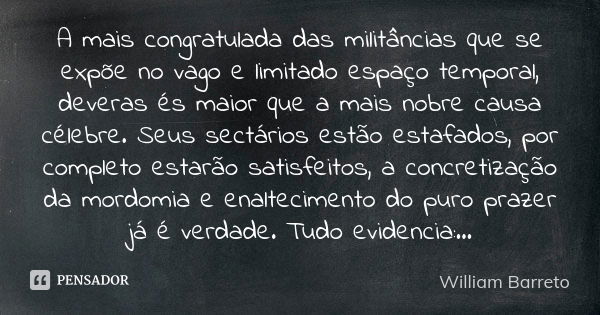 A mais congratulada das militâncias que se expõe no vago e limitado espaço temporal, deveras és maior que a mais nobre causa célebre. Seus sectários estão estafados, por completo estarão satisfeitos, a concretização da mordomia e enaltecimento do puro prazer já é verdade. Tudo evidencia:...

PENSADOR

William Barreto